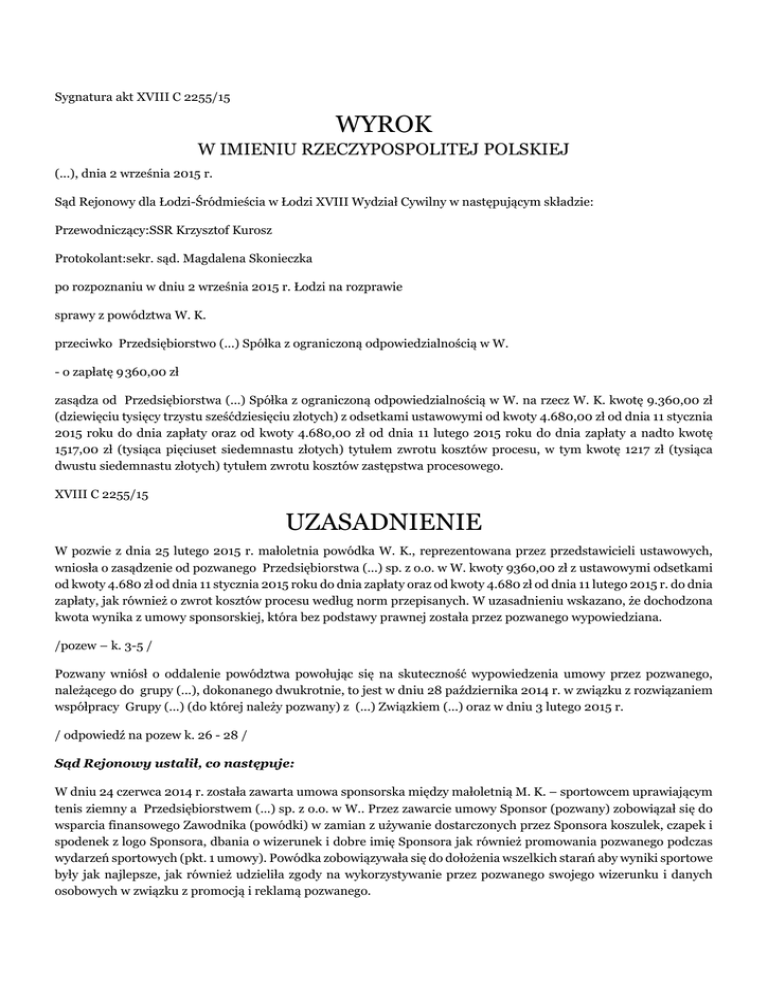 Sygnatura akt XVIII C 2255/15

WYROK

W IMIENIU RZECZYPOSPOLITEJ POLSKIEJ

(...), dnia 2 września 2015 r.

Sąd Rejonowy dla Łodzi-Śródmieścia w Łodzi XVIII Wydział Cywilny w następującym składzie:

Przewodniczący:SSR Krzysztof Kurosz

Protokolant:sekr. sąd. Magdalena Skonieczka

po rozpoznaniu w dniu 2 września 2015 r. Łodzi na rozprawie

sprawy z powództwa W. K.

przeciwko Przedsiębiorstwo (...) Spółka z ograniczoną odpowiedzialnością w W.

- o zapłatę 9360,00 zł

zasądza od Przedsiębiorstwa (...) Spółka z ograniczoną odpowiedzialnością w W. na rzecz W. K. kwotę 9.360,00 zł (dziewięciu tysięcy trzystu sześćdziesięciu złotych) z odsetkami ustawowymi od kwoty 4.680,00 zł od dnia 11 stycznia 2015 roku do dnia zapłaty oraz od kwoty 4.680,00 zł od dnia 11 lutego 2015 roku do dnia zapłaty a nadto kwotę 1517,00 zł (tysiąca pięciuset siedemnastu złotych) tytułem zwrotu kosztów procesu, w tym kwotę 1217 zł (tysiąca dwustu siedemnastu złotych) tytułem zwrotu kosztów zastępstwa procesowego.

XVIII C 2255/15

UZASADNIENIE

W pozwie z dnia 25 lutego 2015 r. małoletnia powódka W. K., reprezentowana przez przedstawicieli ustawowych, wniosła o zasądzenie od pozwanego Przedsiębiorstwa (...) sp. z o.o. w W. kwoty 9360,00 zł z ustawowymi odsetkami od kwoty 4.680 zł od dnia 11 stycznia 2015 roku do dnia zapłaty oraz od kwoty 4.680 zł od dnia 11 lutego 2015 r. do dnia zapłaty, jak również o zwrot kosztów procesu według norm przepisanych. W uzasadnieniu wskazano, że dochodzona kwota wynika z umowy sponsorskiej, która bez podstawy prawnej została przez pozwanego wypowiedziana.

/pozew – k. 3-5 /

Pozwany wniósł o oddalenie powództwa powołując się na skuteczność wypowiedzenia umowy przez pozwanego, należącego do grupy (...), dokonanego dwukrotnie, to jest w dniu 28 października 2014 r. w związku z rozwiązaniem współpracy Grupy (...) (do której należy pozwany) z (...) Związkiem (...) oraz w dniu 3 lutego 2015 r.

/ odpowiedź na pozew k. 26 - 28 /

Sąd Rejonowy ustalił, co następuje:

W dniu 24 czerwca 2014 r. została zawarta umowa sponsorska między małoletnią M. K. – sportowcem uprawiającym tenis ziemny a Przedsiębiorstwem (...) sp. z o.o. w W.. Przez zawarcie umowy Sponsor (pozwany) zobowiązał się do wsparcia finansowego Zawodnika (powódki) w zamian z używanie dostarczonych przez Sponsora koszulek, czapek i spodenek z logo Sponsora, dbania o wizerunek i dobre imię Sponsora jak również promowania pozwanego podczas wydarzeń sportowych (pkt. 1 umowy). Powódka zobowiązywała się do dołożenia wszelkich starań aby wyniki sportowe były jak najlepsze, jak również udzieliła zgody na wykorzystywanie przez pozwanego swojego wizerunku i danych osobowych w związku z promocją i reklamą pozwanego.